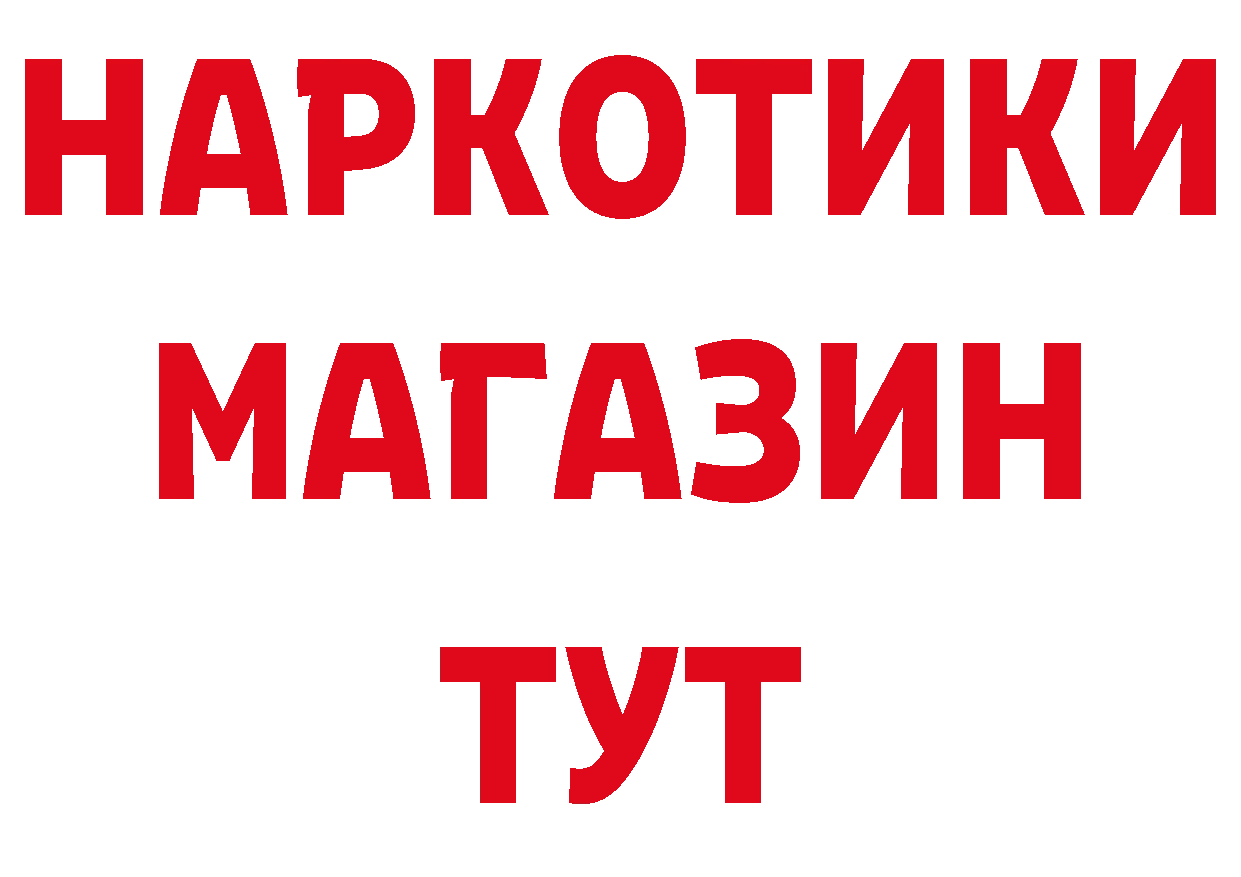 НАРКОТИКИ
МАГАЗИН
ТУТ